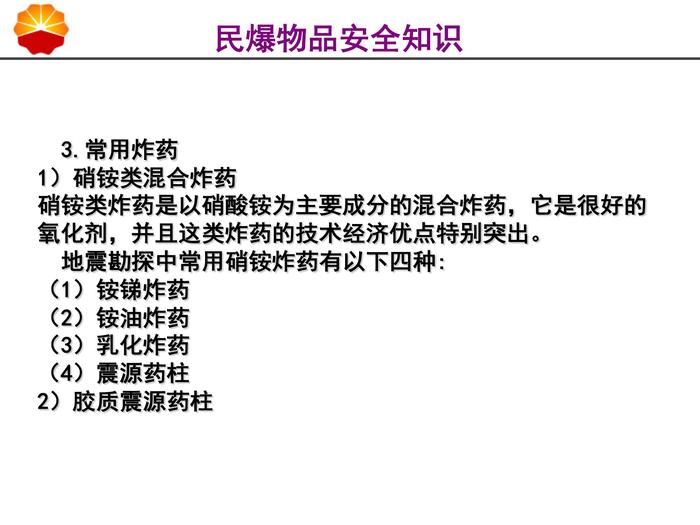 民爆物品安全知识

3.常用炸药

1）硝铵类混合炸药

硝铵类炸药是以硝酸铵为主要成分的混合炸药，它是很好的氧化剂，并且这类炸药的技术经济优点特别突出。

地震勘探中常用硝铵炸药有以下四种：

（1）铵锑炸药
（2）铵油炸药
（3）乳化炸药
（4）震源药柱

2）胶质震源药柱